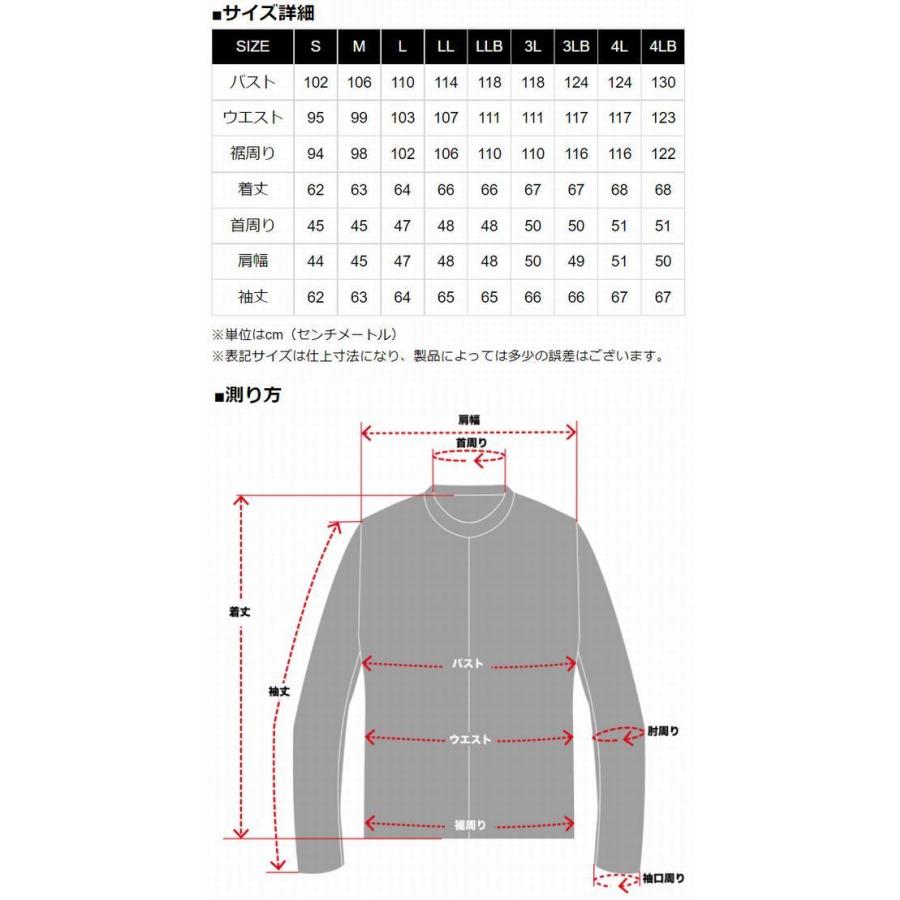 ■サイズ詳細

| SIZE | S | M | L | LL | LLB | 3L | 3LB | 4L | 4LB |
|---|---|---|---|---|---|---|---|---|---|
| バスト | 102 | 106 | 110 | 114 | 118 | 118 | 124 | 124 | 130 |
| ウエスト | 95 | 99 | 103 | 107 | 111 | 111 | 117 | 117 | 123 |
| 裾周り | 94 | 98 | 102 | 106 | 110 | 110 | 116 | 116 | 122 |
| 着丈 | 62 | 63 | 64 | 66 | 66 | 67 | 67 | 68 | 68 |
| 首周り | 45 | 45 | 47 | 48 | 48 | 50 | 50 | 51 | 51 |
| 肩幅 | 44 | 45 | 47 | 48 | 48 | 50 | 49 | 51 | 50 |
| 袖丈 | 62 | 63 | 64 | 65 | 65 | 66 | 66 | 67 | 67 |

※単位はcm（センチメートル）
※表記サイズは仕上寸法になり、製品によっては多少の誤差はございます。

■測り方

肩幅
首周り
着丈
袖丈
バスト
ウエスト
肘周り
裾周り
袖口周り